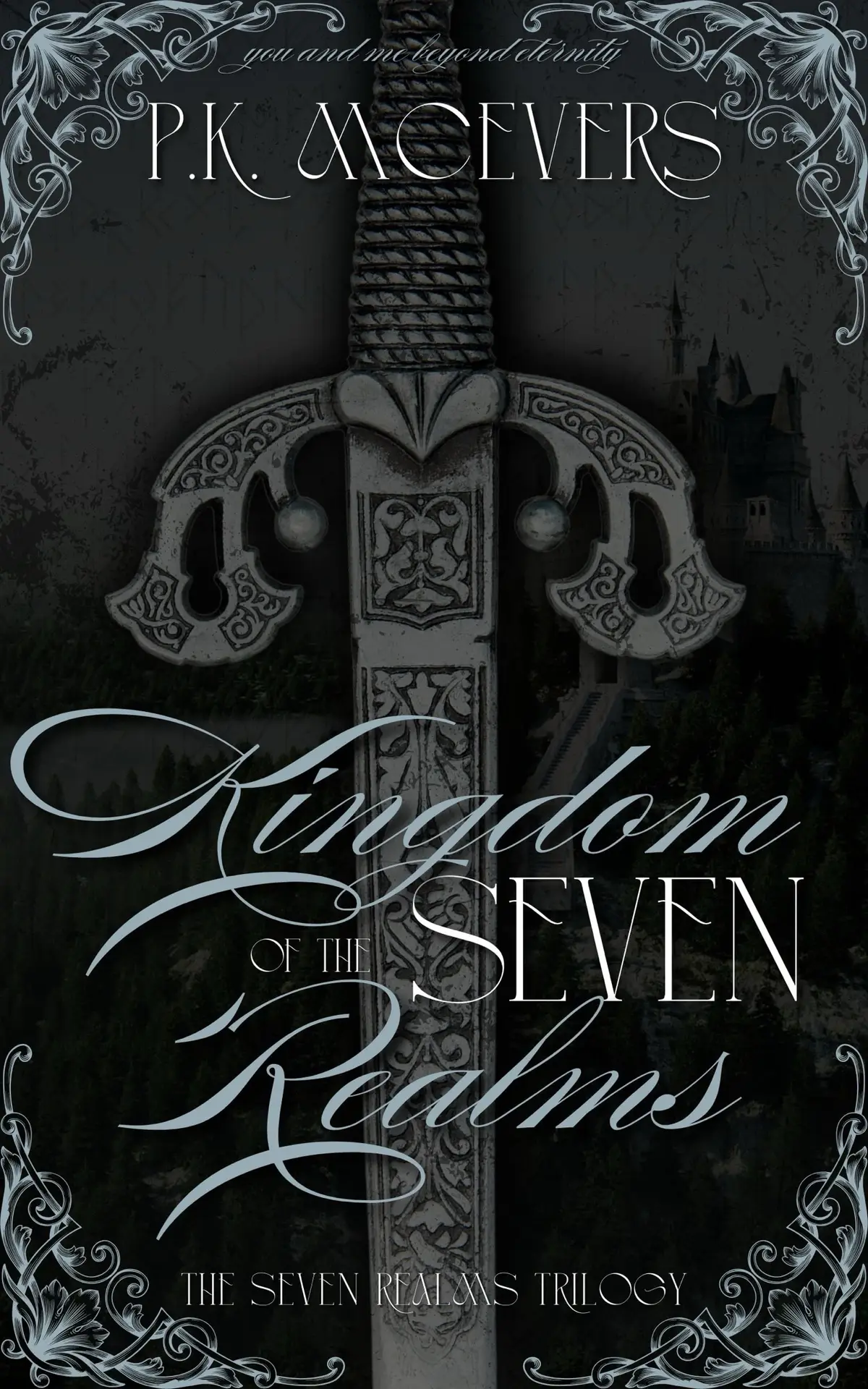 you and me beyond eternity

P.K. MCEVERS

Kingdom OF THE SEVEN Realms

THE SEVEN REALMS TRILOGY